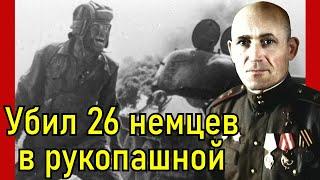 Убил 26 немцев в рукопашной